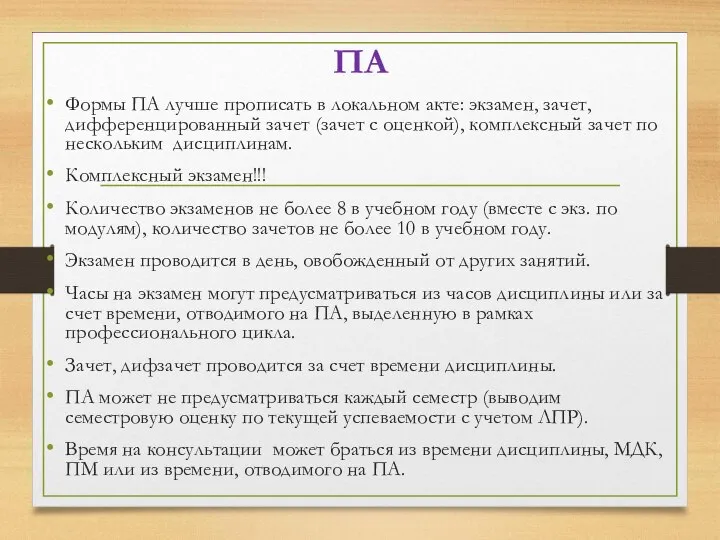 ПА

• Формы ПА лучше прописать в локальном акте: экзамен, зачет, дифференцированный зачет (зачет с оценкой), комплексный зачет по нескольким дисциплинам.

• Комплексный экзамен!!!

• Количество экзаменов не более 8 в учебном году (вместе с экз. по модулям), количество зачетов не более 10 в учебном году.

• Экзамен проводится в день, овобожденный от других занятий.

• Часы на экзамен могут предусматриваться из часов дисциплины или за счет времени, отводимого на ПА, выделенную в рамках профессионального цикла.

• Зачет, дифзачет проводится за счет времени дисциплины.

• ПА может не предусматриваться каждый семестр (выводим семестровую оценку по текущей успеваемости с учетом ЛПР).

• Время на консультации может браться из времени дисциплины, МДК, ПМ или из времени, отводимого на ПА.